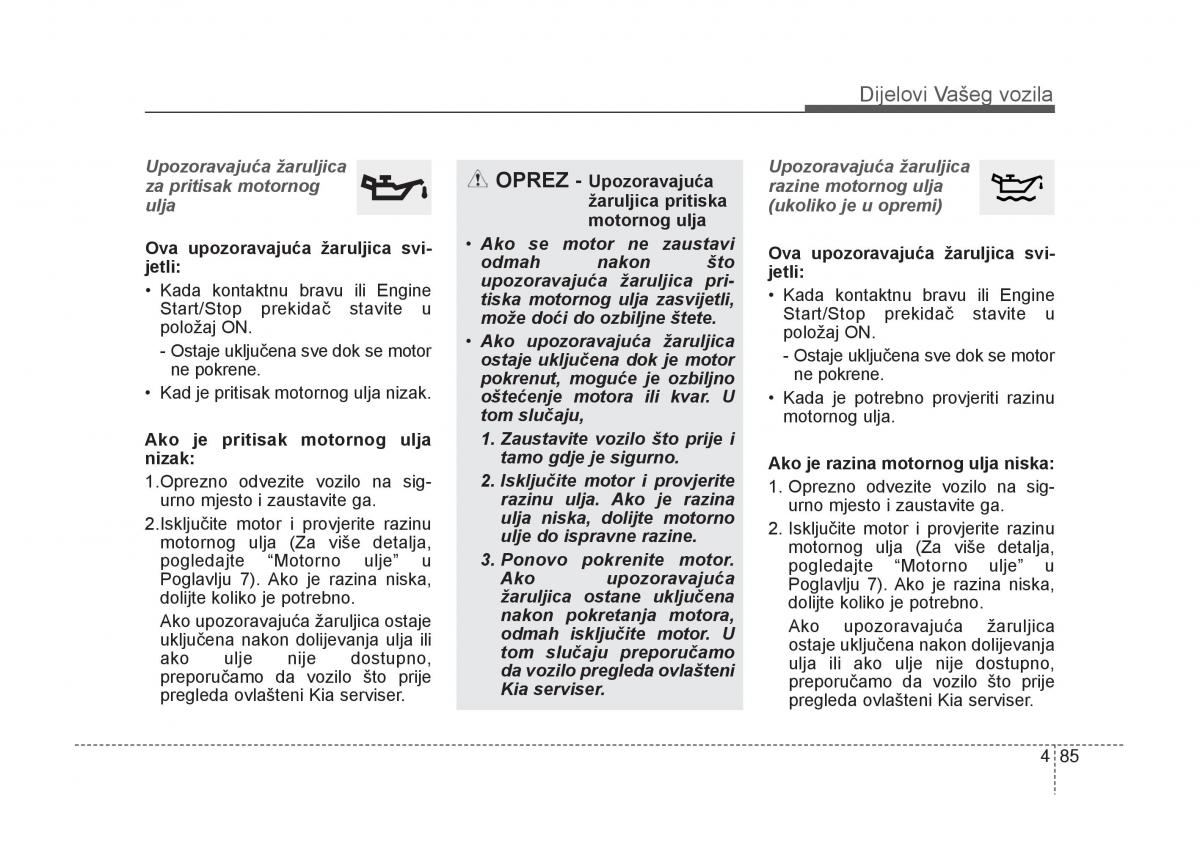 Dijelovi Vašeg vozila

Upozoravajuća žaruljica za pritisak motornog ulja

Ova upozoravajuća žaruljica svijetli:

• Kada kontaktnu bravu ili Engine Start/Stop prekidač stavite u položaj ON.

- Ostaje uključena sve dok se motor ne pokrene.

• Kad je pritisak motornog ulja nizak.

Ako je pritisak motornog ulja nizak:

1.Oprezno odvezite vozilo na sigurno mjesto i zaustavite ga.

2.Isključite motor i provjerite razinu motornog ulja (Za više detalja, pogledajte “Motorno ulje” u Poglavlju 7). Ako je razina niska, dolijte koliko je potrebno.

Ako upozoravajuća žaruljica ostaje uključena nakon dolijevanja ulja ili ako ulje nije dostupno, preporučamo da vozilo što prije pregleda ovlašteni Kia serviser.

OPREZ - Upozoravajuća žaruljica pritiska motornog ulja

• Ako se motor ne zaustavi odmah nakon što upozoravajuća žaruljica pritiska motornog ulja zasvijetli, može doći do ozbiljne štete.

• Ako upozoravajuća žaruljica ostaje uključena dok je motor pokrenut, moguće je ozbiljno oštećenje motora ili kvar. U tom slučaju,

1. Zaustavite vozilo što prije i tamo gdje je sigurno.

2. Isključite motor i provjerite razinu ulja. Ako je razina ulja niska, dolijte motorno ulje do ispravne razine.

3. Ponovo pokrenite motor. Ako upozoravajuća žaruljica ostane uključena nakon pokretanja motora, odmah isključite motor. U tom slučaju preporučamo da vozilo pregleda ovlašteni Kia serviser.

Upozoravajuća žaruljica razine motornog ulja (ukoliko je u opremi)

Ova upozoravajuća žaruljica svijetli:

• Kada kontaktnu bravu ili Engine Start/Stop prekidač stavite u položaj ON.

- Ostaje uključena sve dok se motor ne pokrene.

• Kada je potrebno provjeriti razinu motornog ulja.

Ako je razina motornog ulja niska:

1. Oprezno odvezite vozilo na sigurno mjesto i zaustavite ga.

2. Isključite motor i provjerite razinu motornog ulja (Za više detalja, pogledajte “Motorno ulje” u Poglavlju 7). Ako je razina niska, dolijte koliko je potrebno.

Ako upozoravajuća žaruljica ostaje uključena nakon dolijevanja ulja ili ako ulje nije dostupno, preporučamo da vozilo što prije pregleda ovlašteni Kia serviser.

4 85